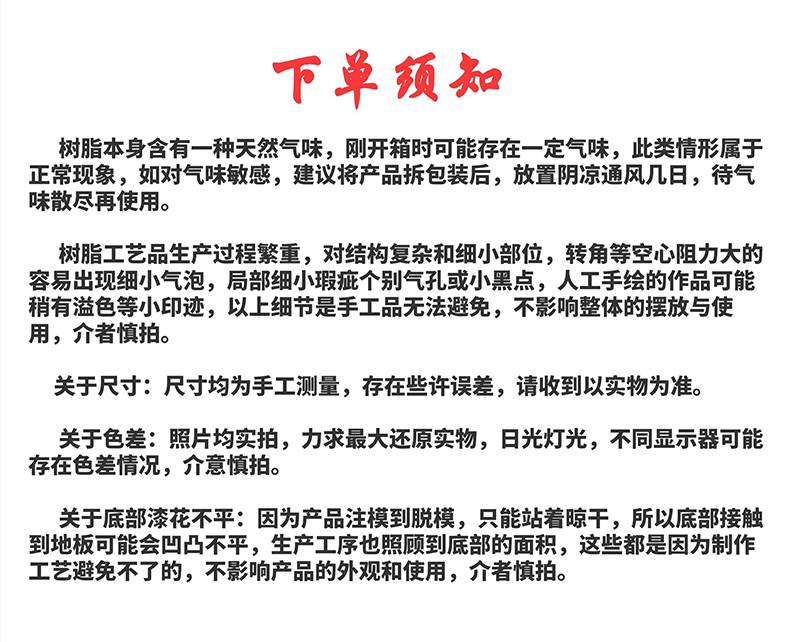 下单须知

树脂本身含有一种天然气味，刚开箱时可能存在一定气味，此类情形属于正常现象，如对气味敏感，建议将产品拆包装后，放置阴凉通风几日，待气味散尽再使用。

树脂工艺品生产过程繁重，对结构复杂和细小部位，转角等空心阻力大的容易出现细小气泡，局部细小瑕疵个别气孔或小黑点，人工手绘的作品可能稍有溢色等小印迹，以上细节是手工品无法避免，不影响整体的摆放与使用，介者慎拍。

关于尺寸：尺寸均为手工测量，存在些许误差，请收到以实物为准。

关于色差：照片均实拍，力求最大还原实物，日光灯光，不同显示器可能存在色差情况，介意慎拍。

关于底部漆花不平：因为产品注模到脱模，只能站着晾干，所以底部接触到地板可能会凹凸不平，生产工序也照顾到底部的面积，这些都是因为制作工艺避免不了的，不影响产品的外观和使用，介者慎拍。